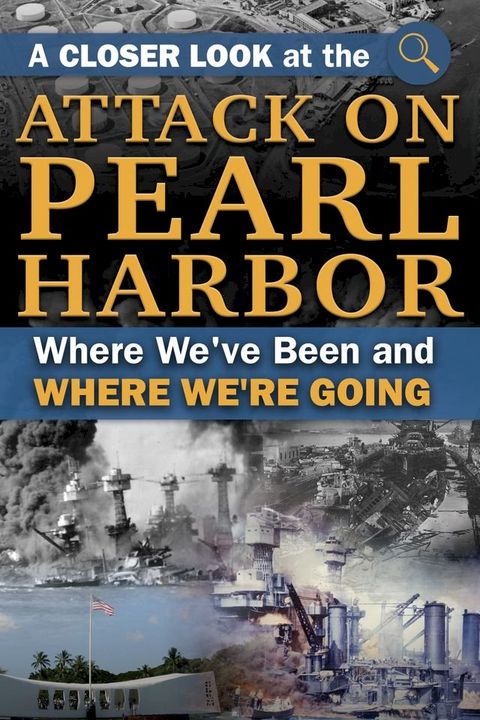 A CLOSER LOOK at the

ATTACK ON PEARL HARBOR

Where We've Been and
WHERE WE'RE GOING